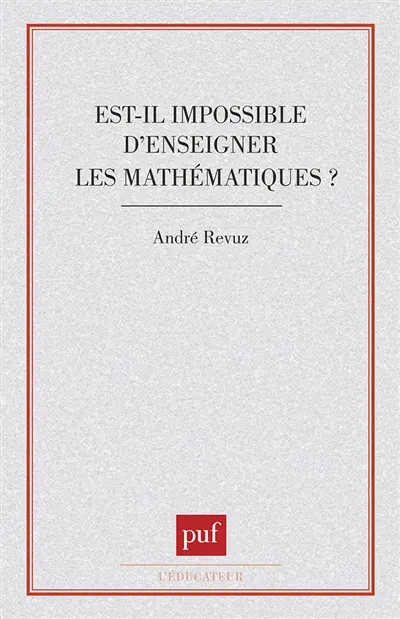 EST-IL IMPOSSIBLE D'ENSEIGNER LES MATHÉMATIQUES ?

André Revuz

puf

L'ÉDUCATEUR